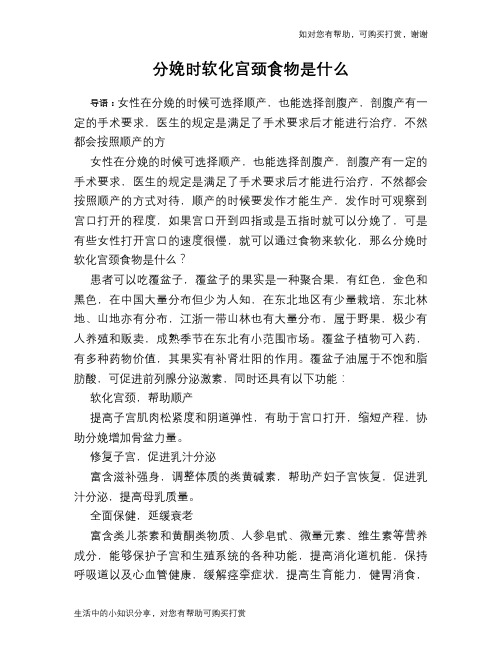 如对您有帮助，可购买打赏，谢谢

分娩时软化宫颈食物是什么

导语：女性在分娩的时候可选择顺产，也能选择剖腹产，剖腹产有一定的手术要求，医生的规定是满足了手术要求后才能进行治疗，不然都会按照顺产的方

女性在分娩的时候可选择顺产，也能选择剖腹产，剖腹产有一定的手术要求，医生的规定是满足了手术要求后才能进行治疗，不然都会按照顺产的方式对待，顺产的时候要发作才能生产，发作时可观察到宫口打开的程度，如果宫口开到四指或是五指时就可以分娩了，可是有些女性打开宫口的速度很慢，就可以通过食物来软化，那么分娩时软化宫颈食物是什么？

患者可以吃覆盆子，覆盆子的果实是一种聚合果，有红色，金色和黑色，在中国大量分布但少为人知，在东北地区有少量栽培，东北林地、山地亦有分布，江浙一带山林也有大量分布，属于野果，极少有人养殖和贩卖，成熟季节在东北有小范围市场。覆盆子植物可入药，有多种药物价值，其果实有补肾壮阳的作用。覆盆子油属于不饱和脂肪酸，可促进前列腺分泌激素，同时还具有以下功能：

软化宫颈，帮助顺产

提高子宫肌肉松紧度和阴道弹性，有助于宫口打开，缩短产程，协助分娩增加骨盆力量。

修复子宫，促进乳汁分泌

富含滋补强身，调整体质的类黄碱素，帮助产妇子宫恢复，促进乳汁分泌，提高母乳质量。

全面保健，延缓衰老

富含类儿茶素和黄酮类物质、人参皂甙、微量元素、维生素等营养成分，能够保护子宫和生殖系统的各种功能，提高消化道机能，保持呼吸道以及心血管健康，缓解痉挛症状，提高生育能力，健胃消食，

生活中的小知识分享，对您有帮助可购买打赏